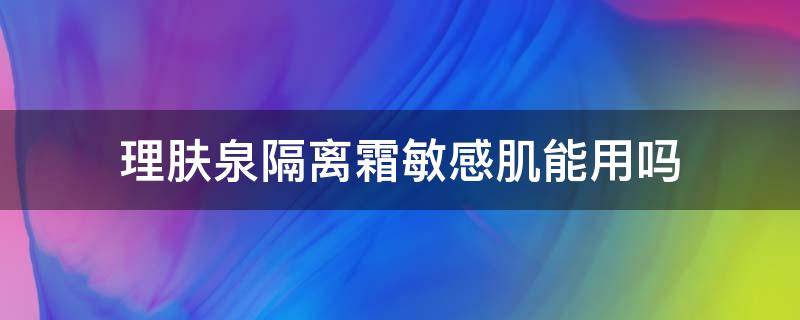 理肤泉隔离霜敏感肌能用吗